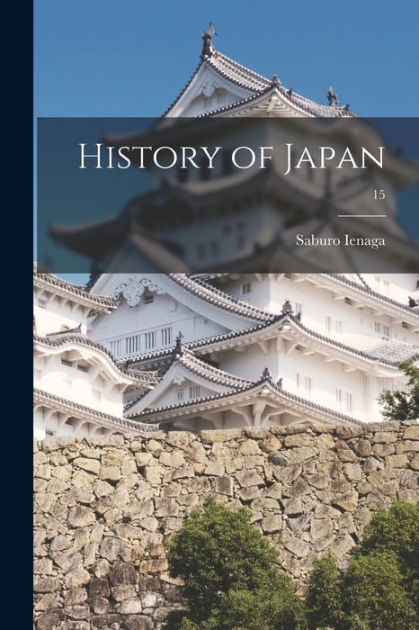 History of Japan

15

Saburo Ienaga